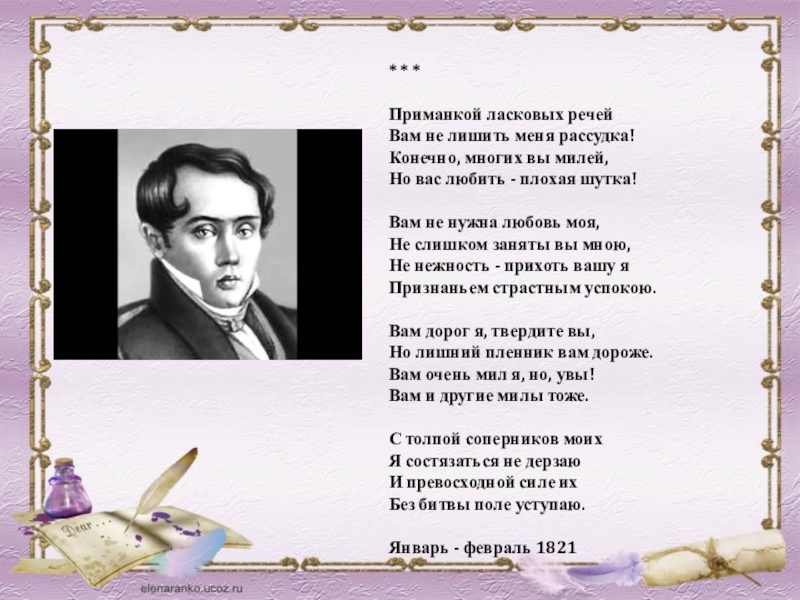 * * *

Приманкой ласковых речей
Вам не лишить меня рассудка!
Конечно, многих вы милей,
Но вас любить - плохая шутка!

Вам не нужна любовь моя,
Не слишком заняты вы мною,
Не нежность - прихоть вашу я
Признаньем страстным успокою.

Вам дорог я, твердите вы,
Но лишний пленник вам дороже.
Вам очень мил я, но, увы!
Вам и другие милы тоже.

С толпой соперников моих
Я состязаться не дерзаю
И превосходной силе их
Без битвы поле уступаю.

Январь - февраль 1821

Dear...

elenaranko.ucoz.ru